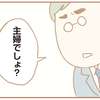 主婦でしょ？